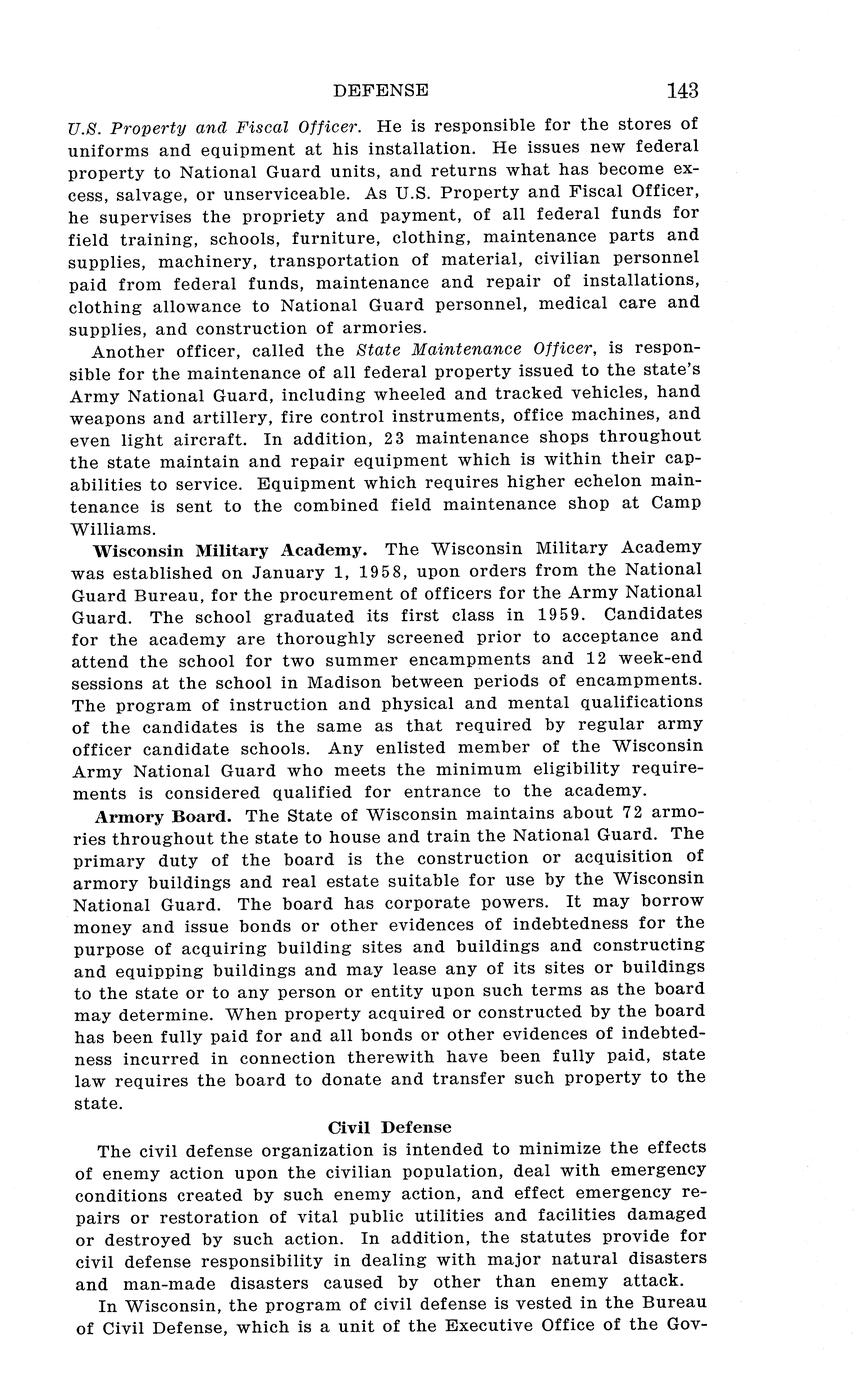 DEFENSE 143

U.S. Property and Fiscal Officer. He is responsible for the stores of uniforms and equipment at his installation. He issues new federal property to National Guard units, and returns what has become excess, salvage, or unserviceable. As U.S. Property and Fiscal Officer, he supervises the propriety and payment, of all federal funds for field training, schools, furniture, clothing, maintenance parts and supplies, machinery, transportation of material, civilian personnel paid from federal funds, maintenance and repair of installations, clothing allowance to National Guard personnel, medical care and supplies, and construction of armories.

Another officer, called the State Maintenance Officer, is responsible for the maintenance of all federal property issued to the state's Army National Guard, including wheeled and tracked vehicles, hand weapons and artillery, fire control instruments, office machines, and even light aircraft. In addition, 23 maintenance shops throughout the state maintain and repair equipment which is within their capabilities to service. Equipment which requires higher echelon maintenance is sent to the combined field maintenance shop at Camp Williams.

Wisconsin Military Academy. The Wisconsin Military Academy was established on January 1, 1958, upon orders from the National Guard Bureau, for the procurement of officers for the Army National Guard. The school graduated its first class in 1959. Candidates for the academy are thoroughly screened prior to acceptance and attend the school for two summer encampments and 12 week-end sessions at the school in Madison between periods of encampments. The program of instruction and physical and mental qualifications of the candidates is the same as that required by regular army officer candidate schools. Any enlisted member of the Wisconsin Army National Guard who meets the minimum eligibility requirements is considered qualified for entrance to the academy.

Armory Board. The State of Wisconsin maintains about 72 armories throughout the state to house and train the National Guard. The primary duty of the board is the construction or acquisition of armory buildings and real estate suitable for use by the Wisconsin National Guard. The board has corporate powers. It may borrow money and issue bonds or other evidences of indebtedness for the purpose of acquiring building sites and buildings and constructing and equipping buildings and may lease any of its sites or buildings to the state or to any person or entity upon such terms as the board may determine. When property acquired or constructed by the board has been fully paid for and all bonds or other evidences of indebtedness incurred in connection therewith have been fully paid, state law requires the board to donate and transfer such property to the state.

Civil Defense

The civil defense organization is intended to minimize the effects of enemy action upon the civilian population, deal with emergency conditions created by such enemy action, and effect emergency repairs or restoration of vital public utilities and facilities damaged or destroyed by such action. In addition, the statutes provide for civil defense responsibility in dealing with major natural disasters and man-made disasters caused by other than enemy attack.

In Wisconsin, the program of civil defense is vested in the Bureau of Civil Defense, which is a unit of the Executive Office of the Gov-